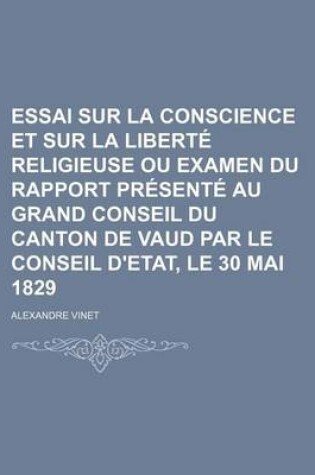 ESSAI SUR LA CONSCIENCE ET SUR LA LIBERTÉ RELIGIEUSE OU EXAMEN DU RAPPORT PRÉSENTÉ AU GRAND CONSEIL DU CANTON DE VAUD PAR LE CONSEIL D'ETAT, LE 30 MAI 1829

ALEXANDRE VINET